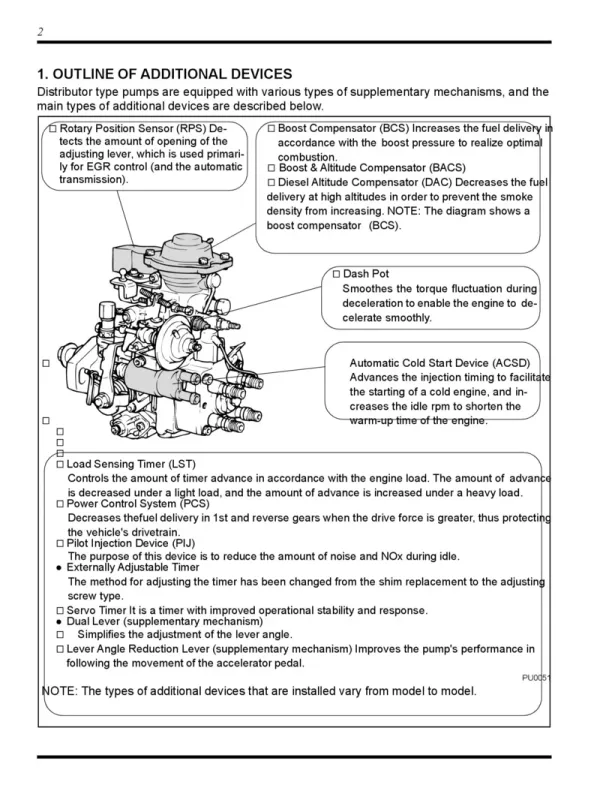 2

1. OUTLINE OF ADDITIONAL DEVICES

Distributor type pumps are equipped with various types of supplementary mechanisms, and the main types of additional devices are described below.

□ Rotary Position Sensor (RPS) Detects the amount of opening of the adjusting lever, which is used primarily for EGR control (and the automatic transmission).

□ Boost Compensator (BCS) Increases the fuel delivery in accordance with the boost pressure to realize optimal combustion.
□ Boost & Altitude Compensator (BACS)
□ Diesel Altitude Compensator (DAC) Decreases the fuel delivery at high altitudes in order to prevent the smoke density from increasing. NOTE: The diagram shows a boost compensator (BCS).

□ Dash Pot
Smoothes the torque fluctuation during deceleration to enable the engine to decelerate smoothly.

□

Automatic Cold Start Device (ACSD)
Advances the injection timing to facilitate the starting of a cold engine, and increases the idle rpm to shorten the warm-up time of the engine.

□
□
□
□
□ Load Sensing Timer (LST)
Controls the amount of timer advance in accordance with the engine load. The amount of advance is decreased under a light load, and the amount of advance is increased under a heavy load.
□ Power Control System (PCS)
Decreases thefuel delivery in 1st and reverse gears when the drive force is greater, thus protecting the vehicle's drivetrain.
□ Pilot Injection Device (PIJ)
The purpose of this device is to reduce the amount of noise and NOx during idle.
● Externally Adjustable Timer
The method for adjusting the timer has been changed from the shim replacement to the adjusting screw type.
□ Servo Timer It is a timer with improved operational stability and response.
● Dual Lever (supplementary mechanism)
□ Simplifies the adjustment of the lever angle.
□ Lever Angle Reduction Lever (supplementary mechanism) Improves the pump's performance in following the movement of the accelerator pedal.

PU0051

NOTE: The types of additional devices that are installed vary from model to model.